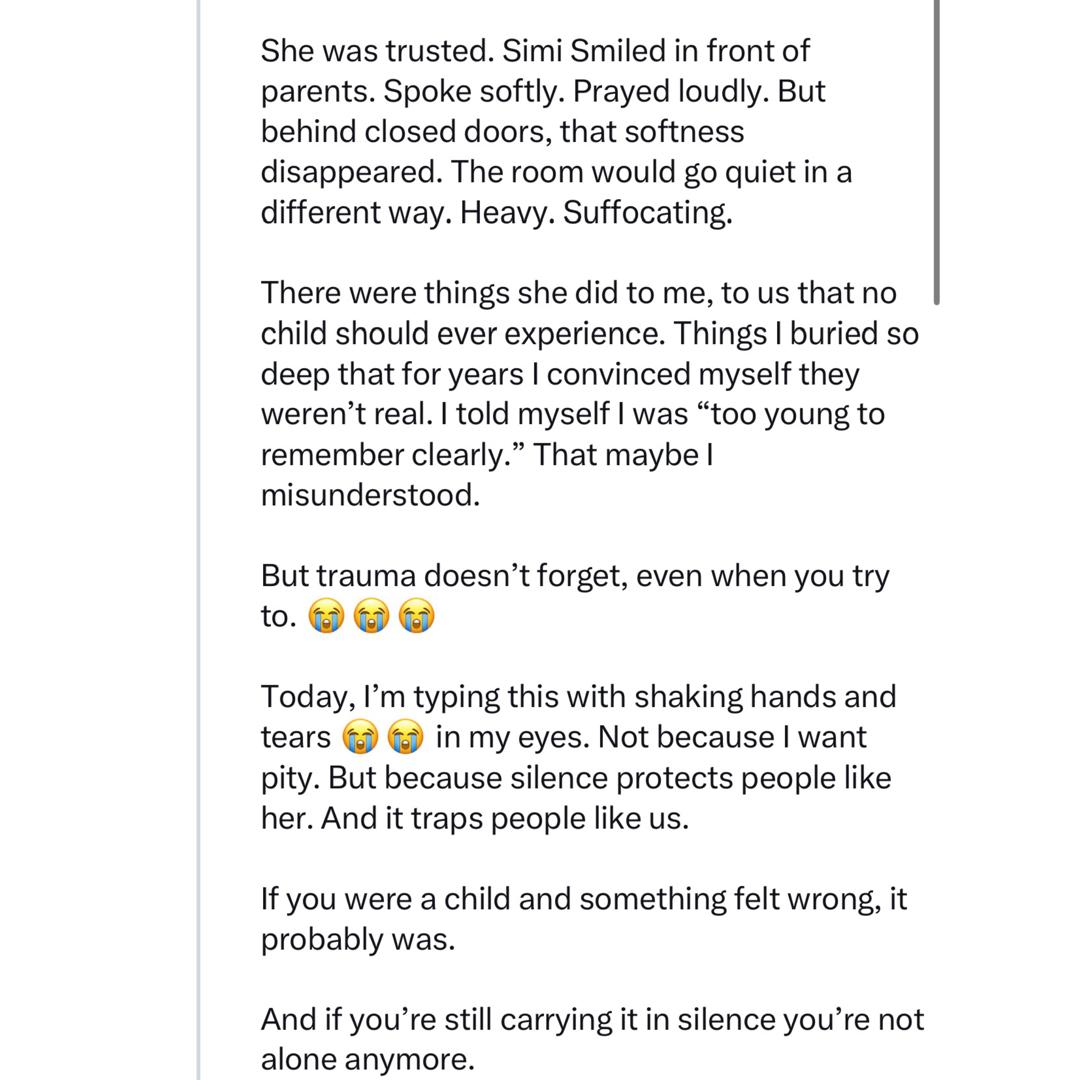 She was trusted. Simi Smiled in front of parents. Spoke softly. Prayed loudly. But behind closed doors, that softness disappeared. The room would go quiet in a different way. Heavy. Suffocating.

There were things she did to me, to us that no child should ever experience. Things I buried so deep that for years I convinced myself they weren’t real. I told myself I was “too young to remember clearly.” That maybe I misunderstood.

But trauma doesn’t forget, even when you try to. 😭😭😭

Today, I’m typing this with shaking hands and tears 😭😭 in my eyes. Not because I want pity. But because silence protects people like her. And it traps people like us.

If you were a child and something felt wrong, it probably was.

And if you’re still carrying it in silence you’re not alone anymore.